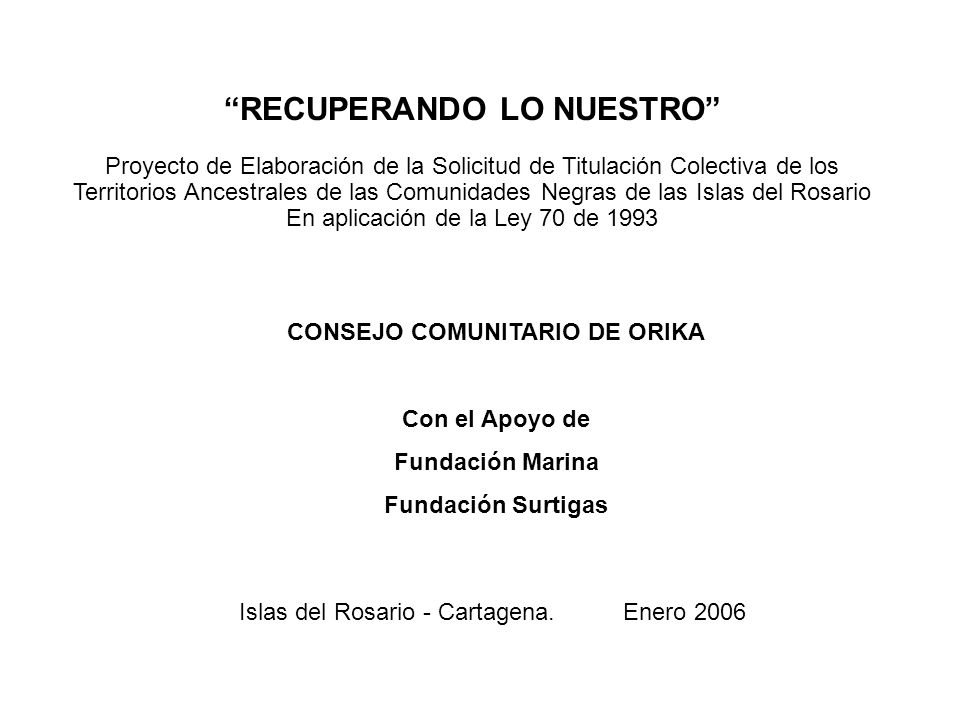 “RECUPERANDO LO NUESTRO”

Proyecto de Elaboración de la Solicitud de Titulación Colectiva de los Territorios Ancestrales de las Comunidades Negras de las Islas del Rosario
En aplicación de la Ley 70 de 1993

CONSEJO COMUNITARIO DE ORIKA

Con el Apoyo de
Fundación Marina
Fundación Surtigas

Islas del Rosario - Cartagena. Enero 2006